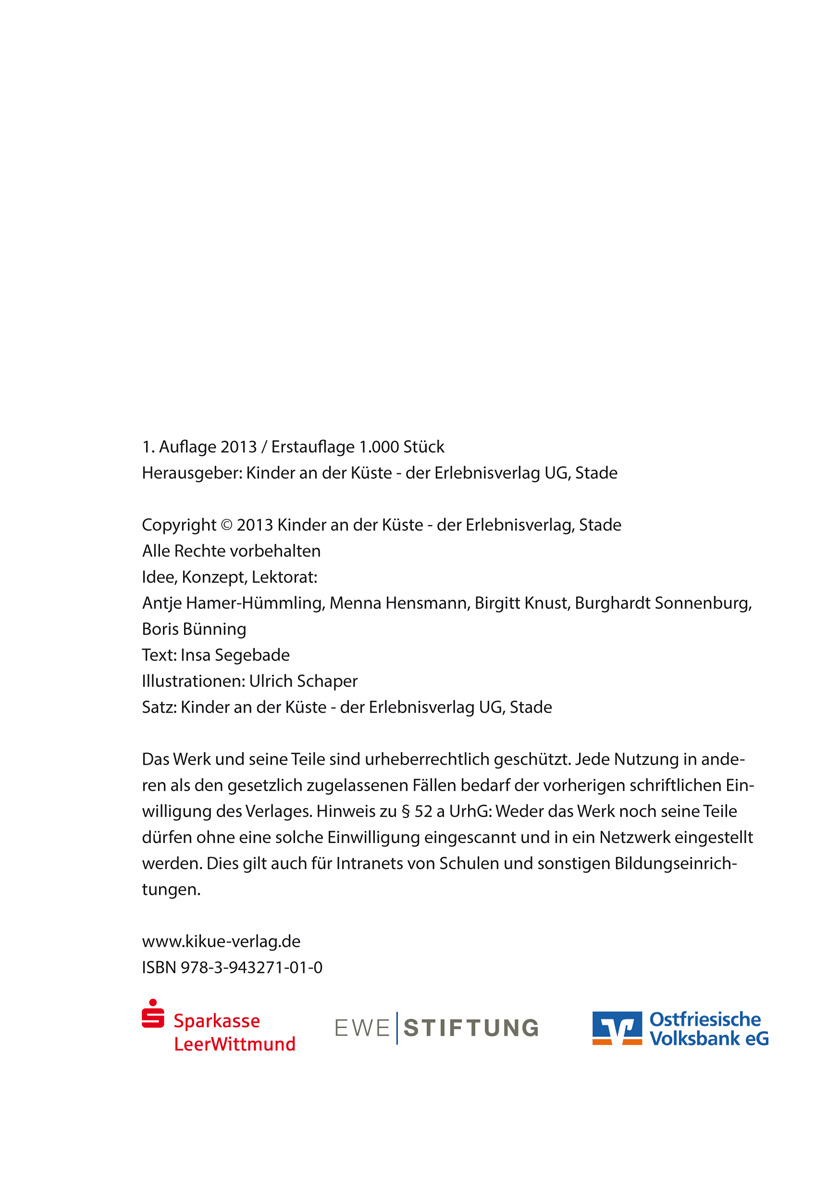 1. Auflage 2013 / Erstauflage 1.000 Stück
Herausgeber: Kinder an der Küste - der Erlebnisverlag UG, Stade

Copyright © 2013 Kinder an der Küste - der Erlebnisverlag, Stade
Alle Rechte vorbehalten
Idee, Konzept, Lektorat:
Antje Hamer-Hümmling, Menna Hensmann, Birgitt Knust, Burghardt Sonnenburg, Boris Bünning
Text: Insa Segebade
Illustrationen: Ulrich Schaper
Satz: Kinder an der Küste - der Erlebnisverlag UG, Stade

Das Werk und seine Teile sind urheberrechtlich geschützt. Jede Nutzung in anderen als den gesetzlich zugelassenen Fällen bedarf der vorherigen schriftlichen Einwilligung des Verlages. Hinweis zu § 52 a UrhG: Weder das Werk noch seine Teile dürfen ohne eine solche Einwilligung eingescannt und in ein Netzwerk eingestellt werden. Dies gilt auch für Intranets von Schulen und sonstigen Bildungseinrichtungen.

www.kikue-verlag.de
ISBN 978-3-943271-01-0

Sparkasse LeerWittmund

EWE STIFTUNG

Ostfriesische Volksbank eG